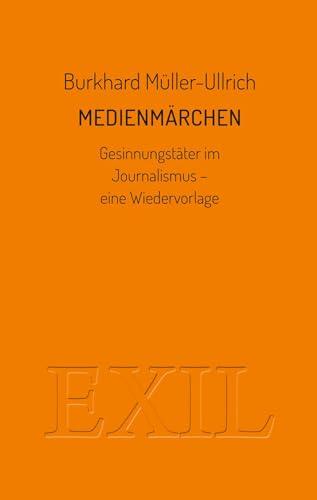 Burkhard Müller-Ullrich

MEDIENMÄRCHEN

Gesinnungstäter im Journalismus – eine Wiedervorlage

EXIL